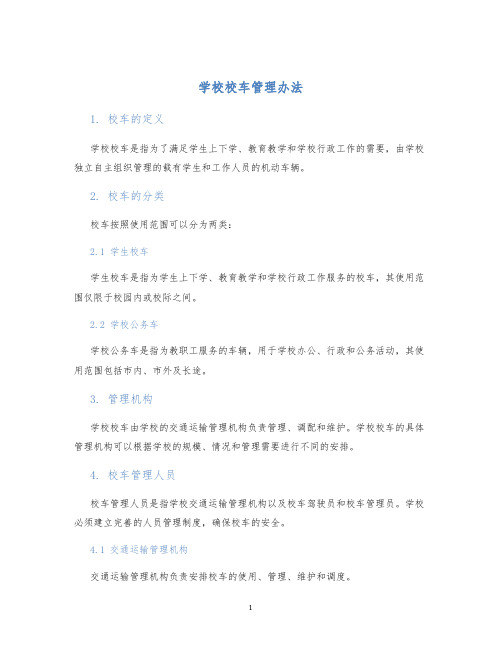 学校校车管理办法

1. 校车的定义

学校校车是指为了满足学生上下学、教育教学和学校行政工作的需要，由学校独立自主组织管理的载有学生和工作人员的机动车辆。

2. 校车的分类

校车按照使用范围可以分为两类：

2.1 学生校车

学生校车是指为学生上下学、教育教学和学校行政工作服务的校车，其使用范围仅限于校园内或校际之间。

2.2 学校公务车

学校公务车是指为教职工服务的车辆，用于学校办公、行政和公务活动，其使用范围包括市内、市外及长途。

3. 管理机构

学校校车由学校的交通运输管理机构负责管理、调配和维护。学校校车的具体管理机构可以根据学校的规模、情况和管理需要进行不同的安排。

4. 校车管理人员

校车管理人员是指学校交通运输管理机构以及校车驾驶员和校车管理员。学校必须建立完善的人员管理制度，确保校车的安全。

4.1 交通运输管理机构

交通运输管理机构负责安排校车的使用、管理、维护和调度。

1